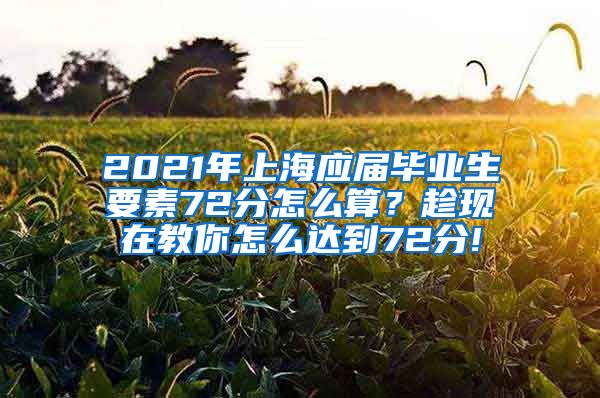 2021年上海应届毕业生要素72分怎么算？趁现在教你怎么达到72分!